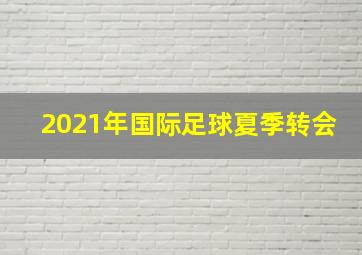 2021年国际足球夏季转会